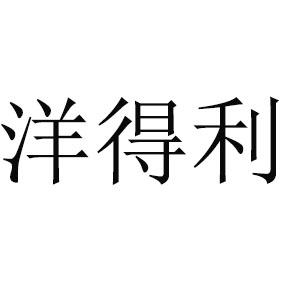 洋得利